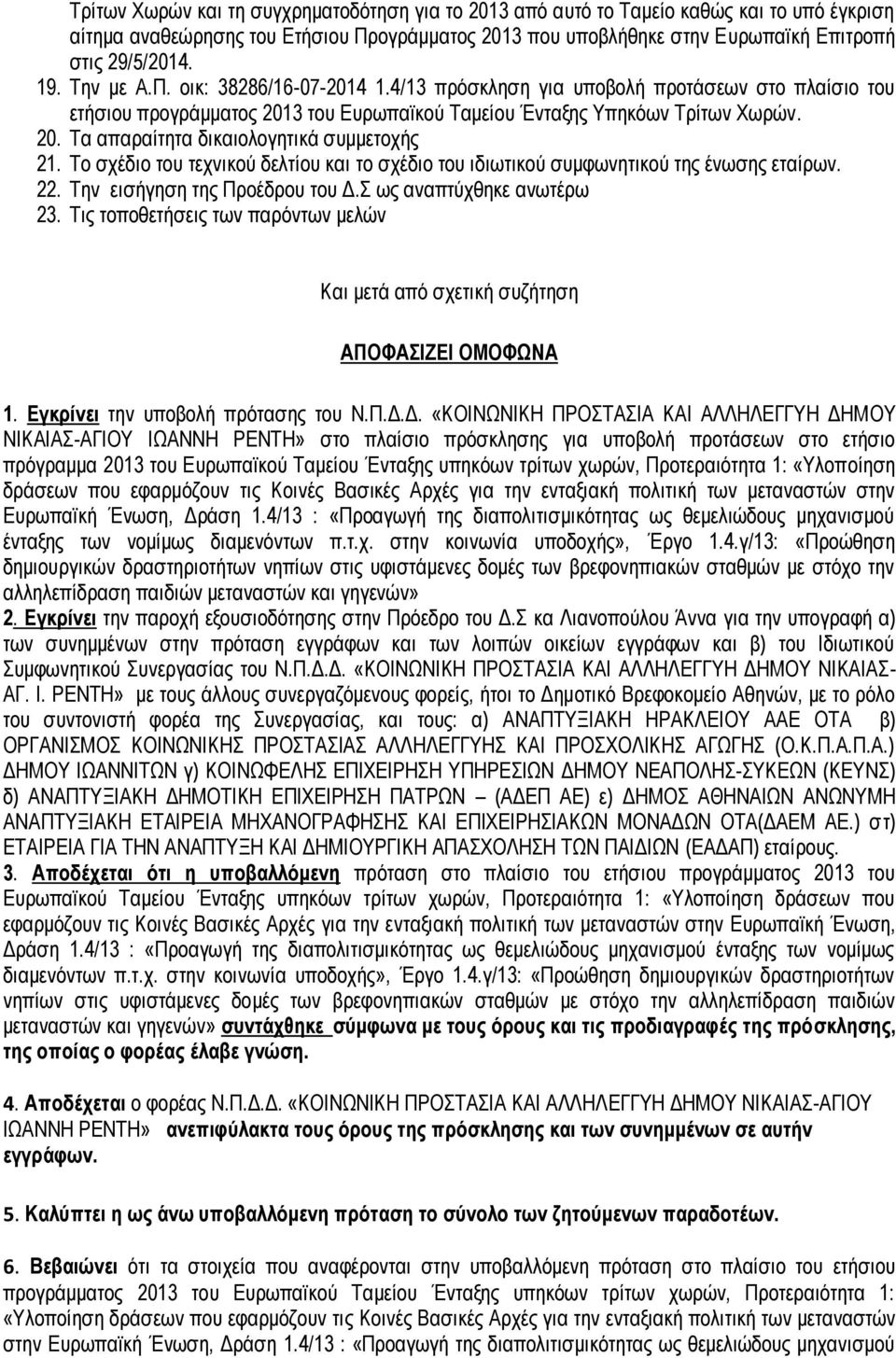 Τρίτων Χωρών και τη συγχρηματοδότηση για το 2013 από αυτό το Ταμείο καθώς και το υπό έγκριση αίτημα αναθεώρησης του Ετήσιου Προγράμματος 2013 που υποβλήθηκε στην Ευρωπαϊκή Επιτροπή στις 29/5/2014.
19. Την με Α.Π. οικ: 38286/16-07-2014 1.4/13 πρόσκληση για υποβολή προτάσεων στο πλαίσιο του ετήσιου προγράμματος 2013 του Ευρωπαϊκού Ταμείου Ένταξης Υπηκόων Τρίτων Χωρών.
20. Τα απαραίτητα δικαιολογητικά συμμετοχής
21. Το σχέδιο του τεχνικού δελτίου και το σχέδιο του ιδιωτικού συμφωνητικού της ένωσης εταίρων.
22. Την εισήγηση της Προέδρου του Δ.Σ ως αναπτύχθηκε ανωτέρω
23. Τις τοποθετήσεις των παρόντων μελών

Και μετά από σχετική συζήτηση

ΑΠΟΦΑΣΙΖΕΙ ΟΜΟΦΩΝΑ

1. Εγκρίνει την υποβολή πρότασης του Ν.Π.Δ.Δ. «ΚΟΙΝΩΝΙΚΗ ΠΡΟΣΤΑΣΙΑ ΚΑΙ ΑΛΛΗΛΕΓΓΥΗ ΔΗΜΟΥ ΝΙΚΑΙΑΣ-ΑΓΙΟΥ ΙΩΑΝΝΗ ΡΕΝΤΗ» στο πλαίσιο πρόσκλησης για υποβολή προτάσεων στο ετήσιο πρόγραμμα 2013 του Ευρωπαϊκού Ταμείου Ένταξης υπηκόων τρίτων χωρών, Προτεραιότητα 1: «Υλοποίηση δράσεων που εφαρμόζουν τις Κοινές Βασικές Αρχές για την ενταξιακή πολιτική των μεταναστών στην Ευρωπαϊκή Ένωση, Δράση 1.4/13 : «Προαγωγή της διαπολιτισμικότητας ως θεμελιώδους μηχανισμού ένταξης των νομίμως διαμενόντων π.τ.χ. στην κοινωνία υποδοχής», Έργο 1.4.γ/13: «Προώθηση δημιουργικών δραστηριοτήτων νηπίων στις υφιστάμενες δομές των βρεφονηπιακών σταθμών με στόχο την αλληλεπίδραση παιδιών μεταναστών και γηγενών»
2. Εγκρίνει την παροχή εξουσιοδότησης στην Πρόεδρο του Δ.Σ κα Λιανοπούλου Άννα για την υπογραφή α) των συνημμένων στην πρόταση εγγράφων και των λοιπών οικείων εγγράφων και β) του Ιδιωτικού Συμφωνητικού Συνεργασίας του Ν.Π.Δ.Δ. «ΚΟΙΝΩΝΙΚΗ ΠΡΟΣΤΑΣΙΑ ΚΑΙ ΑΛΛΗΛΕΓΓΥΗ ΔΗΜΟΥ ΝΙΚΑΙΑΣ-ΑΓ. Ι. ΡΕΝΤΗ» με τους άλλους συνεργαζόμενους φορείς, ήτοι το Δημοτικό Βρεφοκομείο Αθηνών, με το ρόλο του συντονιστή φορέα της Συνεργασίας, και τους: α) ΑΝΑΠΤΥΞΙΑΚΗ ΗΡΑΚΛΕΙΟΥ ΑΑΕ ΟΤΑ β) ΟΡΓΑΝΙΣΜΟΣ ΚΟΙΝΩΝΙΚΗΣ ΠΡΟΣΤΑΣΙΑΣ ΑΛΛΗΛΕΓΓΥΗΣ ΚΑΙ ΠΡΟΣΧΟΛΙΚΗΣ ΑΓΩΓΗΣ (Ο.Κ.Π.Α.Π.Α.) ΔΗΜΟΥ ΙΩΑΝΝΙΤΩΝ γ) ΚΟΙΝΩΦΕΛΗΣ ΕΠΙΧΕΙΡΗΣΗ ΥΠΗΡΕΣΙΩΝ ΔΗΜΟΥ ΝΕΑΠΟΛΗΣ-ΣΥΚΕΩΝ (ΚΕΥΝΣ) δ) ΑΝΑΠΤΥΞΙΑΚΗ ΔΗΜΟΤΙΚΗ ΕΠΙΧΕΙΡΗΣΗ ΠΑΤΡΩΝ – (ΑΔΕΠ ΑΕ) ε) ΔΗΜΟΣ ΑΘΗΝΑΙΩΝ ΑΝΩΝΥΜΗ ΑΝΑΠΤΥΞΙΑΚΗ ΕΤΑΙΡΕΙΑ ΜΗΧΑΝΟΓΡΑΦΗΣΗΣ ΚΑΙ ΕΠΙΧΕΙΡΗΣΙΑΚΩΝ ΜΟΝΑΔΩΝ ΟΤΑ(ΔΑΕΜ ΑΕ.) στ) ΕΤΑΙΡΕΙΑ ΓΙΑ ΤΗΝ ΑΝΑΠΤΥΞΗ ΚΑΙ ΔΗΜΙΟΥΡΓΙΚΗ ΑΠΑΣΧΟΛΗΣΗ ΤΩΝ ΠΑΙΔΙΩΝ (ΕΑΔΑΠ) εταίρους.
3. Αποδέχεται ότι η υποβαλλόμενη πρόταση στο πλαίσιο του ετήσιου προγράμματος 2013 του Ευρωπαϊκού Ταμείου Ένταξης υπηκόων τρίτων χωρών, Προτεραιότητα 1: «Υλοποίηση δράσεων που εφαρμόζουν τις Κοινές Βασικές Αρχές για την ενταξιακή πολιτική των μεταναστών στην Ευρωπαϊκή Ένωση, Δράση 1.4/13 : «Προαγωγή της διαπολιτισμικότητας ως θεμελιώδους μηχανισμού ένταξης των νομίμως διαμενόντων π.τ.χ. στην κοινωνία υποδοχής», Έργο 1.4.γ/13: «Προώθηση δημιουργικών δραστηριοτήτων νηπίων στις υφιστάμενες δομές των βρεφονηπιακών σταθμών με στόχο την αλληλεπίδραση παιδιών μεταναστών και γηγενών» συντάχθηκε σύμφωνα με τους όρους και τις προδιαγραφές της πρόσκλησης, της οποίας ο φορέας έλαβε γνώση.

4. Αποδέχεται ο φορέας Ν.Π.Δ.Δ. «ΚΟΙΝΩΝΙΚΗ ΠΡΟΣΤΑΣΙΑ ΚΑΙ ΑΛΛΗΛΕΓΓΥΗ ΔΗΜΟΥ ΝΙΚΑΙΑΣ-ΑΓΙΟΥ ΙΩΑΝΝΗ ΡΕΝΤΗ» ανεπιφύλακτα τους όρους της πρόσκλησης και των συνημμένων σε αυτήν εγγράφων.

5. Καλύπτει η ως άνω υποβαλλόμενη πρόταση το σύνολο των ζητούμενων παραδοτέων.

6. Βεβαιώνει ότι τα στοιχεία που αναφέρονται στην υποβαλλόμενη πρόταση στο πλαίσιο του ετήσιου προγράμματος 2013 του Ευρωπαϊκού Ταμείου Ένταξης υπηκόων τρίτων χωρών, Προτεραιότητα 1: «Υλοποίηση δράσεων που εφαρμόζουν τις Κοινές Βασικές Αρχές για την ενταξιακή πολιτική των μεταναστών στην Ευρωπαϊκή Ένωση, Δράση 1.4/13 : «Προαγωγή της διαπολιτισμικότητας ως θεμελιώδους μηχανισμού